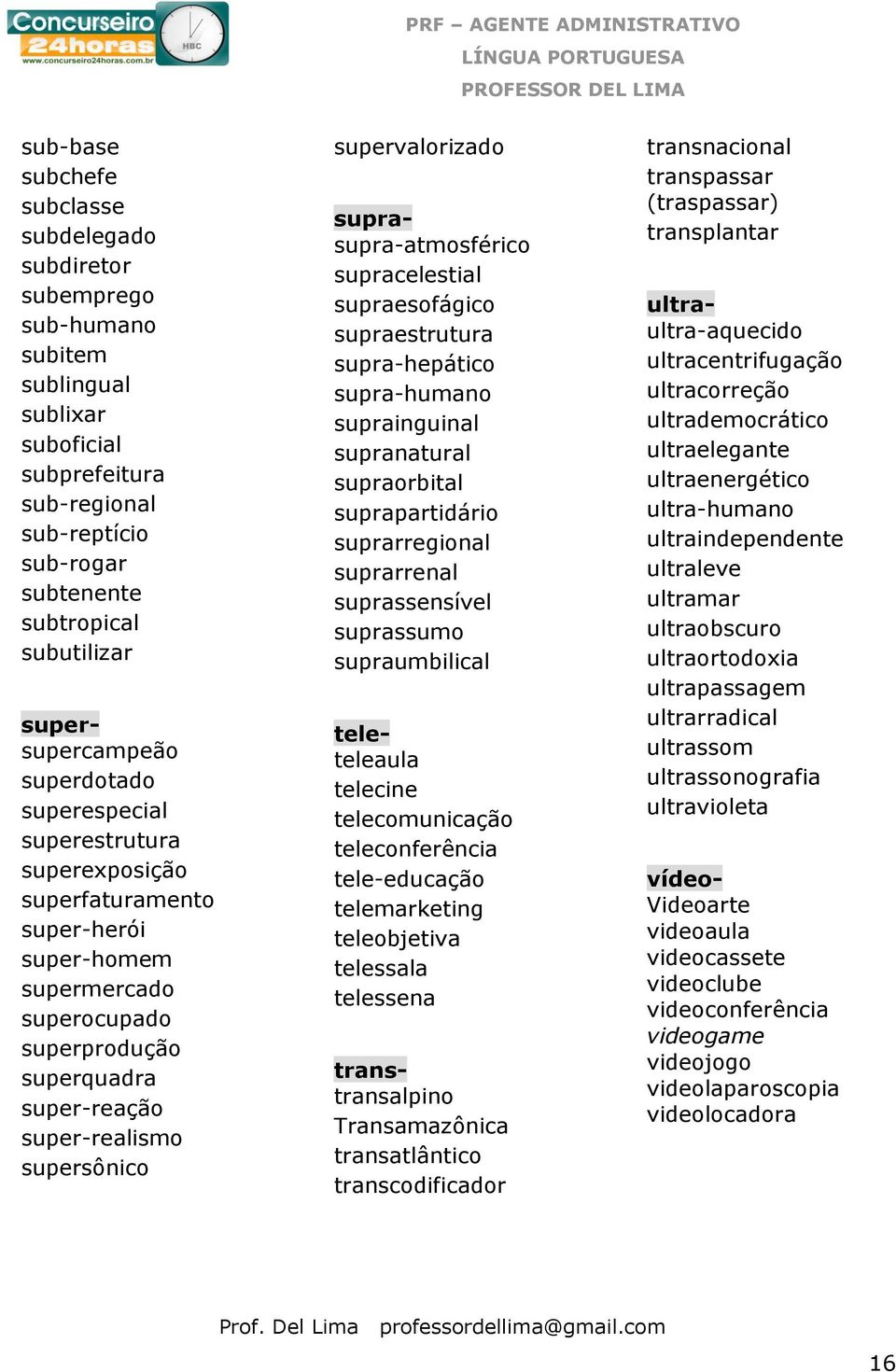 Concurseiro 24horas
www.concurseiro24horas.com.br
HBC

PRF – AGENTE ADMINISTRATIVO
LÍNGUA PORTUGUESA
PROFESSOR DEL LIMA

sub-base
subchefe
subclasse
subdelegado
subdiretor
subemprego
sub-humano
subitem
sublingual
sublixar
suboficial
subprefeitura
sub-regional
sub-reptício
sub-rogar
subtenente
subtropical
subutilizar

super-
supercampeão
superdotado
superespecial
superestrutura
superexposição
superfaturamento
super-herói
super-homem
supermercado
superocupado
superprodução
superquadra
super-reação
super-realismo
supersônico

supervalorizado

supra-
supra-atmosférico
supracelestial
supraesofágico
supraestrutura
supra-hepático
supra-humano
suprainguinal
supranatural
supraorbital
suprapartidário
suprarregional
suprarrenal
suprassensível
suprassumo
supraumbilical

tele-
teleaula
telecine
telecomunicação
teleconferência
tele-educação
telemarketing
teleobjetiva
telessala
telessena

trans-
transalpino
Transamazônica
transatlântico
transcodificador

transnacional
transpassar (traspassar)
transplantar

ultra-
ultra-aquecido
ultracentrifugação
ultracorreção
ultrademocrático
ultraelegante
ultraenergético
ultra-humano
ultraindependente
ultraleve
ultramar
ultraobscuro
ultraortodoxia
ultrapassagem
ultrarradical
ultrassom
ultrassonografia
ultravioleta

vídeo-
Videoarte
videoaula
videocassete
videoclube
videoconferência
videogame
videojogo
videolaparoscopia
videolocadora

Prof. Del Lima professordellima@gmail.com

16